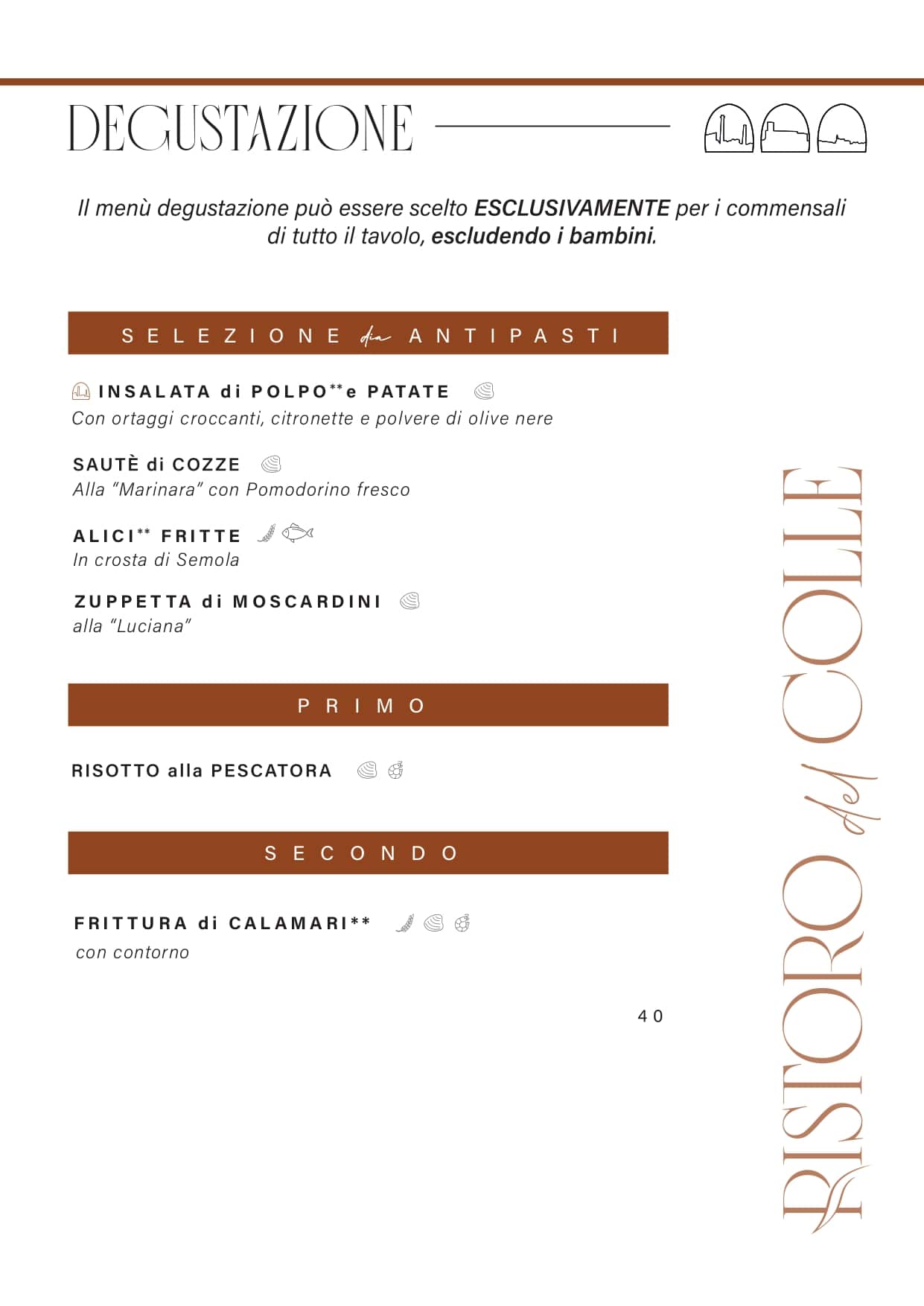 DEGUSTAZIONE

Il menù degustazione può essere scelto ESCLUSIVAMENTE per i commensali di tutto il tavolo, escludendo i bambini.

SELEZIONE di ANTIPASTI

INSALATA di POLPO** e PATATE
Con ortaggi croccanti, citronette e polvere di olive nere

SAUTÈ di COZZE
Alla "Marinara" con Pomodorino fresco

ALICI** FRITTE
In crosta di Semola

ZUPPETTA di MOSCARDINI
alla "Luciana"

PRIMO

RISOTTO alla PESCATORA

SECONDO

FRITTURA di CALAMARI**
con contorno

40

RISTORO del COLLE